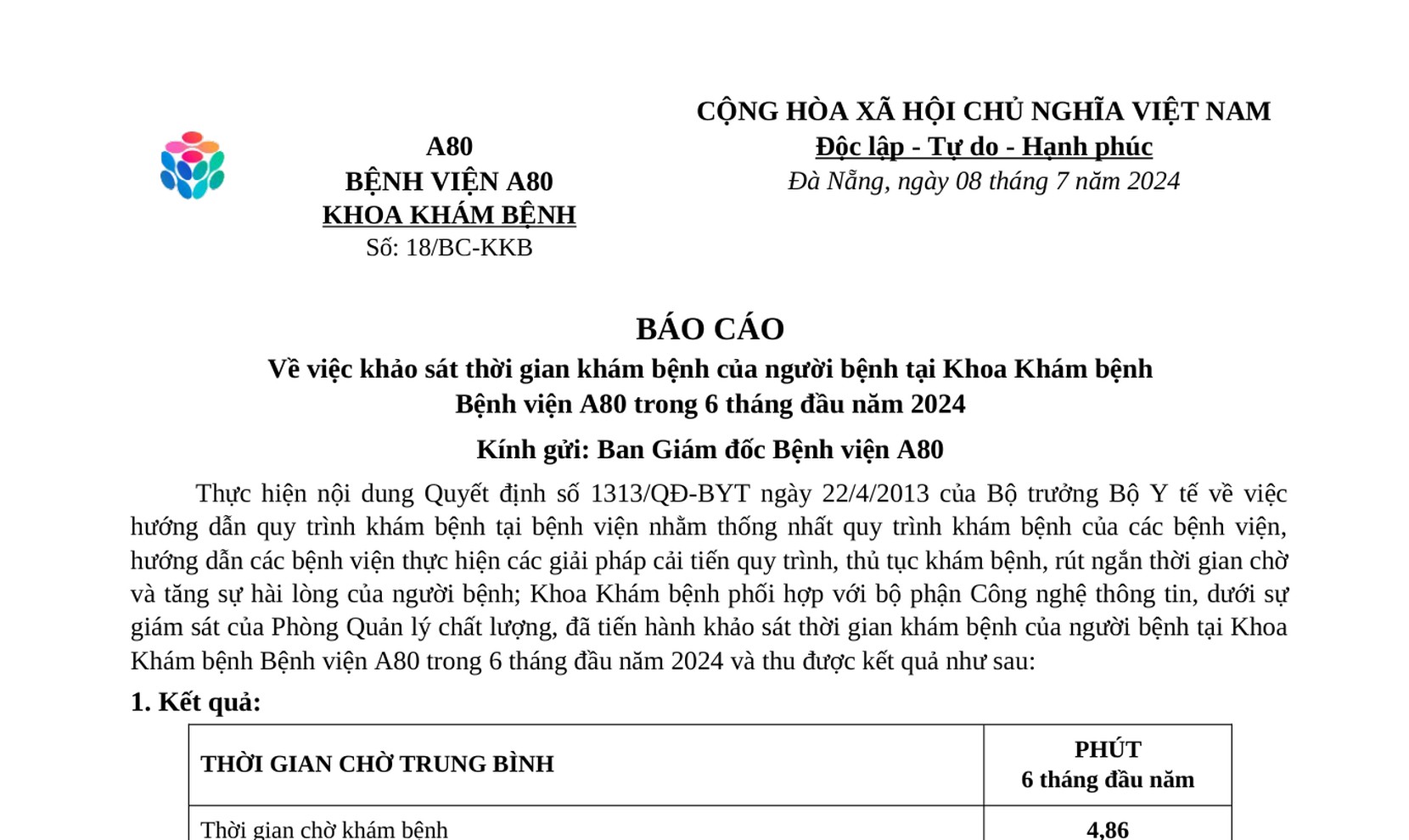 A80
BỆNH VIỆN A80
KHOA KHÁM BỆNH
Số: 18/BC-KKB

CỘNG HÒA XÃ HỘI CHỦ NGHĨA VIỆT NAM
Độc lập - Tự do - Hạnh phúc
Đà Nẵng, ngày 08 tháng 7 năm 2024

BÁO CÁO
Về việc khảo sát thời gian khám bệnh của người bệnh tại Khoa Khám bệnh
Bệnh viện A80 trong 6 tháng đầu năm 2024

Kính gửi: Ban Giám đốc Bệnh viện A80

Thực hiện nội dung Quyết định số 1313/QĐ-BYT ngày 22/4/2013 của Bộ trưởng Bộ Y tế về việc hướng dẫn quy trình khám bệnh tại bệnh viện nhằm thống nhất quy trình khám bệnh của các bệnh viện, hướng dẫn các bệnh viện thực hiện các giải pháp cải tiến quy trình, thủ tục khám bệnh, rút ngắn thời gian chờ và tăng sự hài lòng của người bệnh; Khoa Khám bệnh phối hợp với bộ phận Công nghệ thông tin, dưới sự giám sát của Phòng Quản lý chất lượng, đã tiến hành khảo sát thời gian khám bệnh của người bệnh tại Khoa Khám bệnh Bệnh viện A80 trong 6 tháng đầu năm 2024 và thu được kết quả như sau:

1. Kết quả:

| THỜI GIAN CHỜ TRUNG BÌNH | PHÚT 6 tháng đầu năm |
|---|---|
| Thời gian chờ khám bệnh | 4,86 |